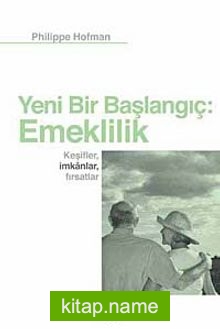 Philippe Hofman

Yeni Bir Başlangıç: Emeklilik

Keşifler, imkânlar, fırsatlar

kitap.name